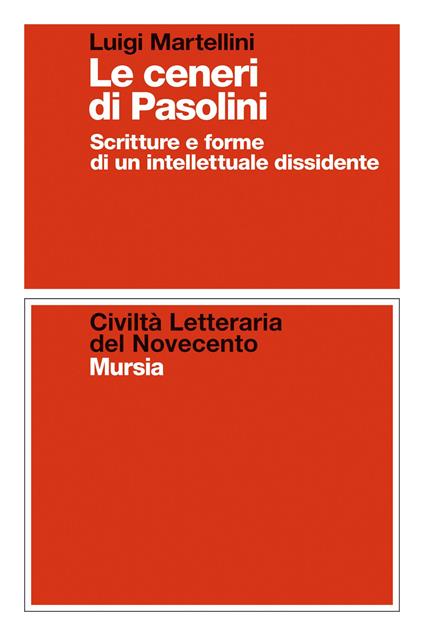 Luigi Martellini

Le ceneri
di Pasolini

Scritture e forme
di un intellettuale dissidente

Civiltà Letteraria
del Novecento
Mursia